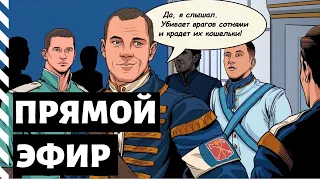 Да, я слышал. Убивает врагов сотнями и крадет их кошельки!

ПРЯМОЙ ЭФИР